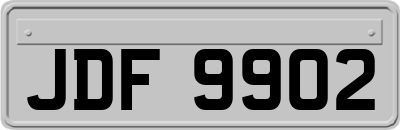 JDF 9902